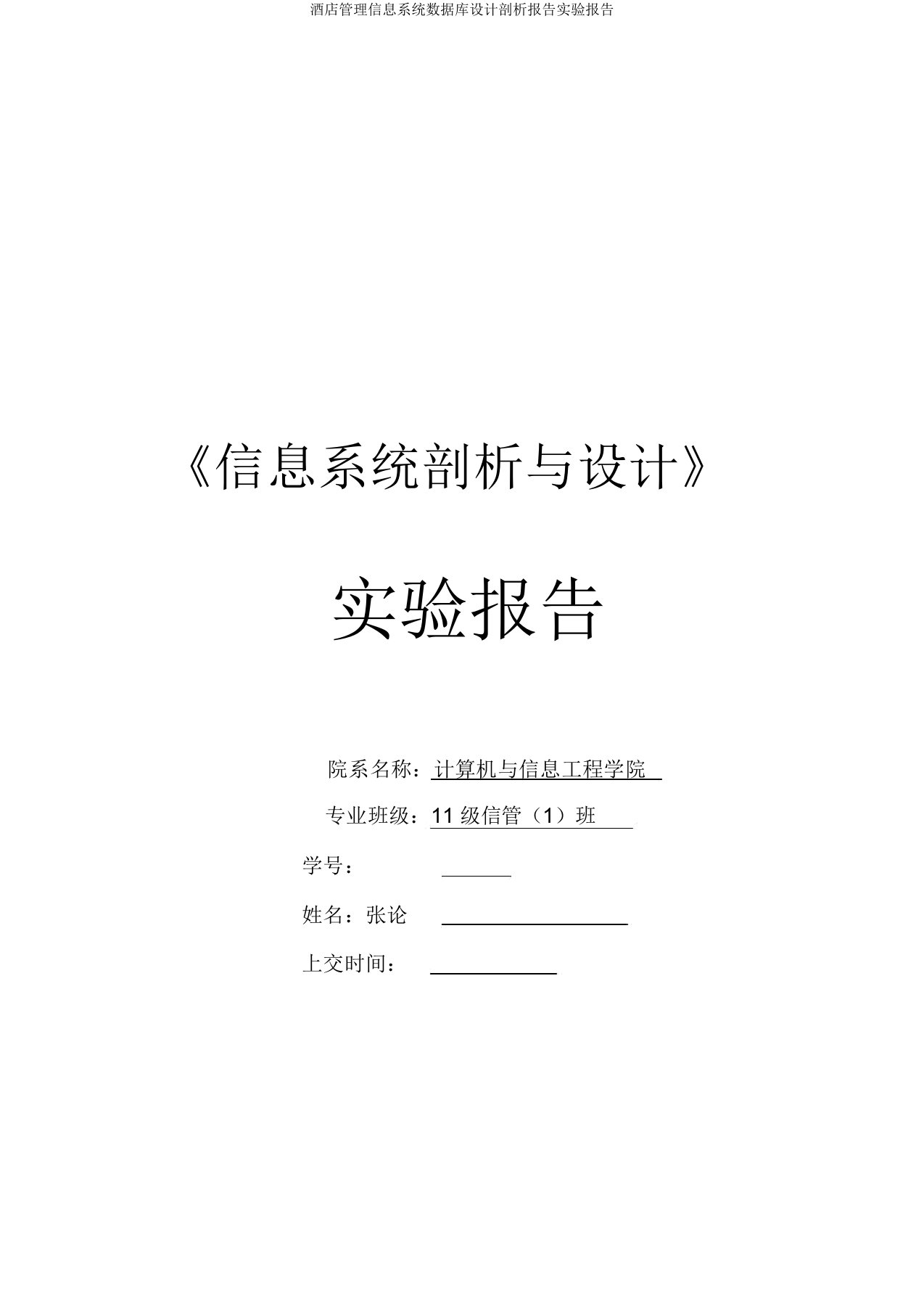 酒店管理信息系统数据库设计剖析报告实验报告

《信息系统剖析与设计》

实验报告

院系名称：计算机与信息工程学院

专业班级：11 级信管（1）班

学号：

姓名：张论

上交时间：